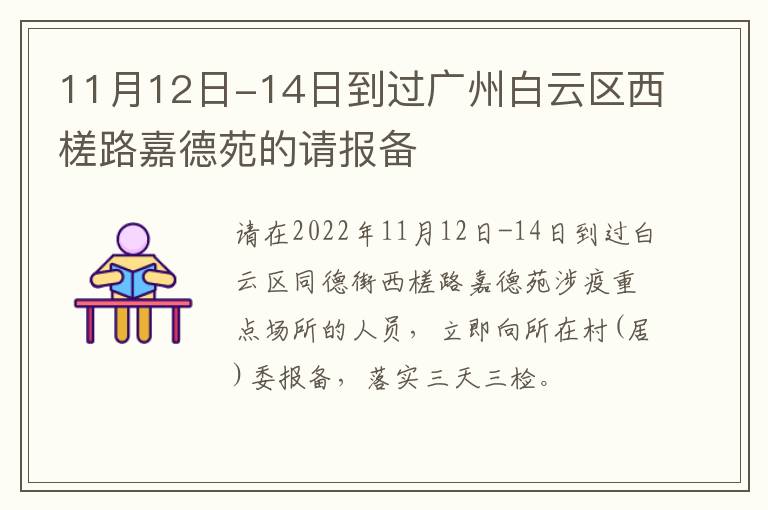 11月12日-14日到过广州白云区西槎路嘉德苑的请报备

请在2022年11月12日-14日到过白云区同德街西槎路嘉德苑涉疫重点场所的人员，立即向所在村(居)委报备，落实三天三检。